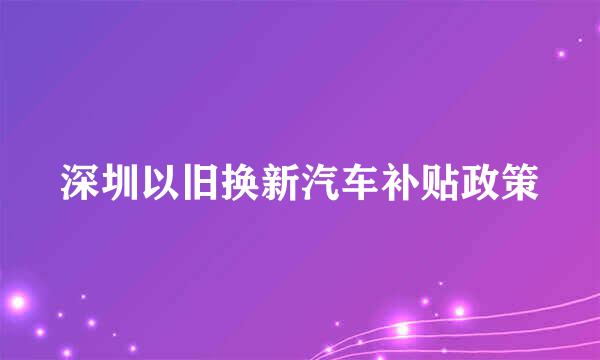 深圳以旧换新汽车补贴政策